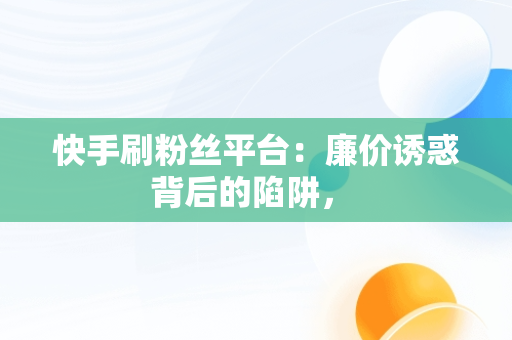 快手刷粉丝平台：廉价诱惑背后的陷阱，